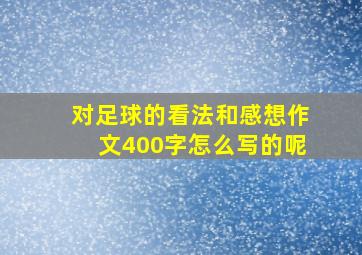 对足球的看法和感想作文400字怎么写的呢